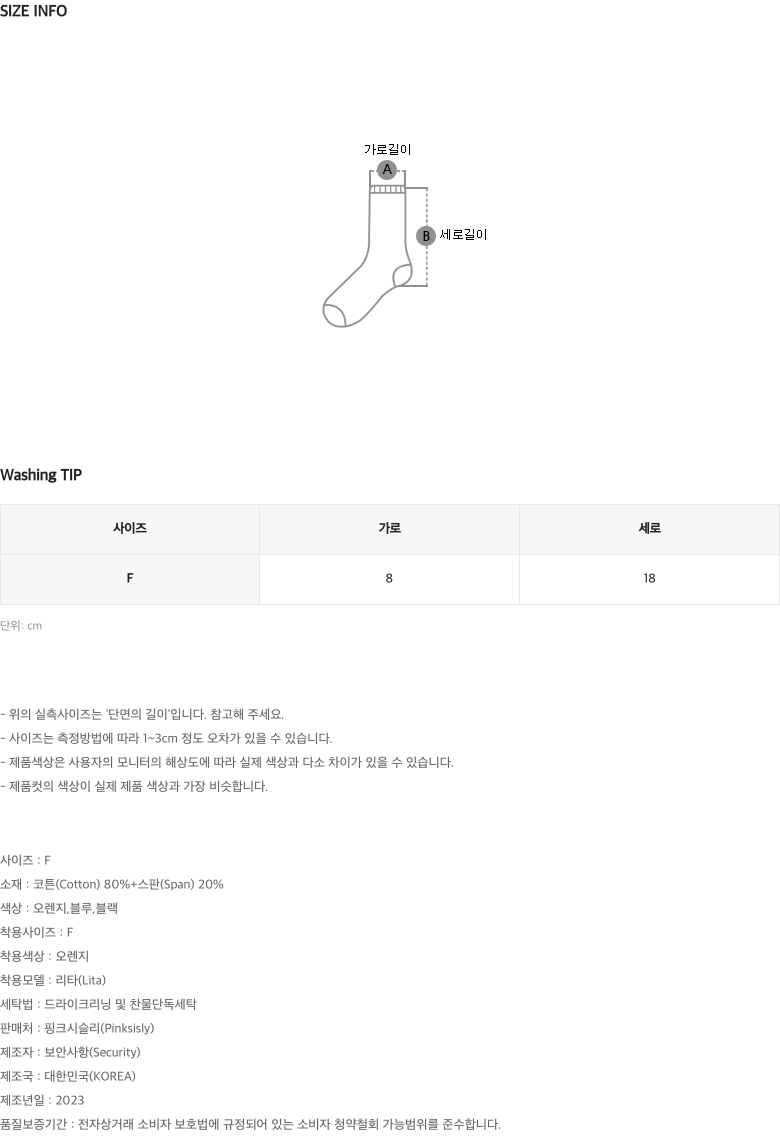 SIZE INFO

가로길이
A
B
세로길이

Washing TIP

| 사이즈 | 가로 | 세로 |
|---|---|---|
| F | 8 | 18 |

단위: cm

- 위의 실측사이즈는 '단면의 길이'입니다. 참고해 주세요.
- 사이즈는 측정방법에 따라 1~3cm 정도 오차가 있을 수 있습니다.
- 제품색상은 사용자의 모니터의 해상도에 따라 실제 색상과 다소 차이가 있을 수 있습니다.
- 제품컷의 색상이 실제 제품 색상과 가장 비슷합니다.

사이즈 : F
소재 : 코튼(Cotton) 80%+스판(Span) 20%
색상 : 오렌지,블루,블랙
착용사이즈 : F
착용색상 : 오렌지
착용모델 : 리타(Lita)
세탁법 : 드라이크리닝 및 찬물단독세탁
판매처 : 핑크시슬리(Pinksisly)
제조자 : 보안사항(Security)
제조국 : 대한민국(KOREA)
제조년일 : 2023
품질보증기간 : 전자상거래 소비자 보호법에 규정되어 있는 소비자 청약철회 가능범위를 준수합니다.